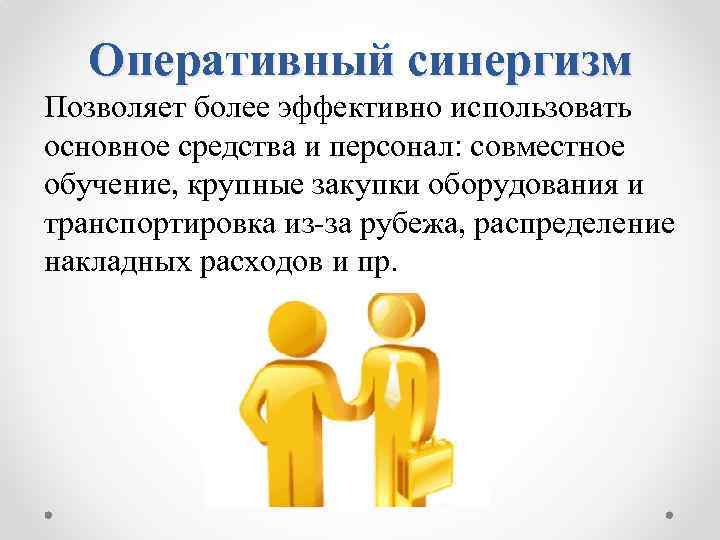 Оперативный синергизм

Позволяет более эффективно использовать основное средства и персонал: совместное обучение, крупные закупки оборудования и транспортировка из-за рубежа, распределение накладных расходов и пр.